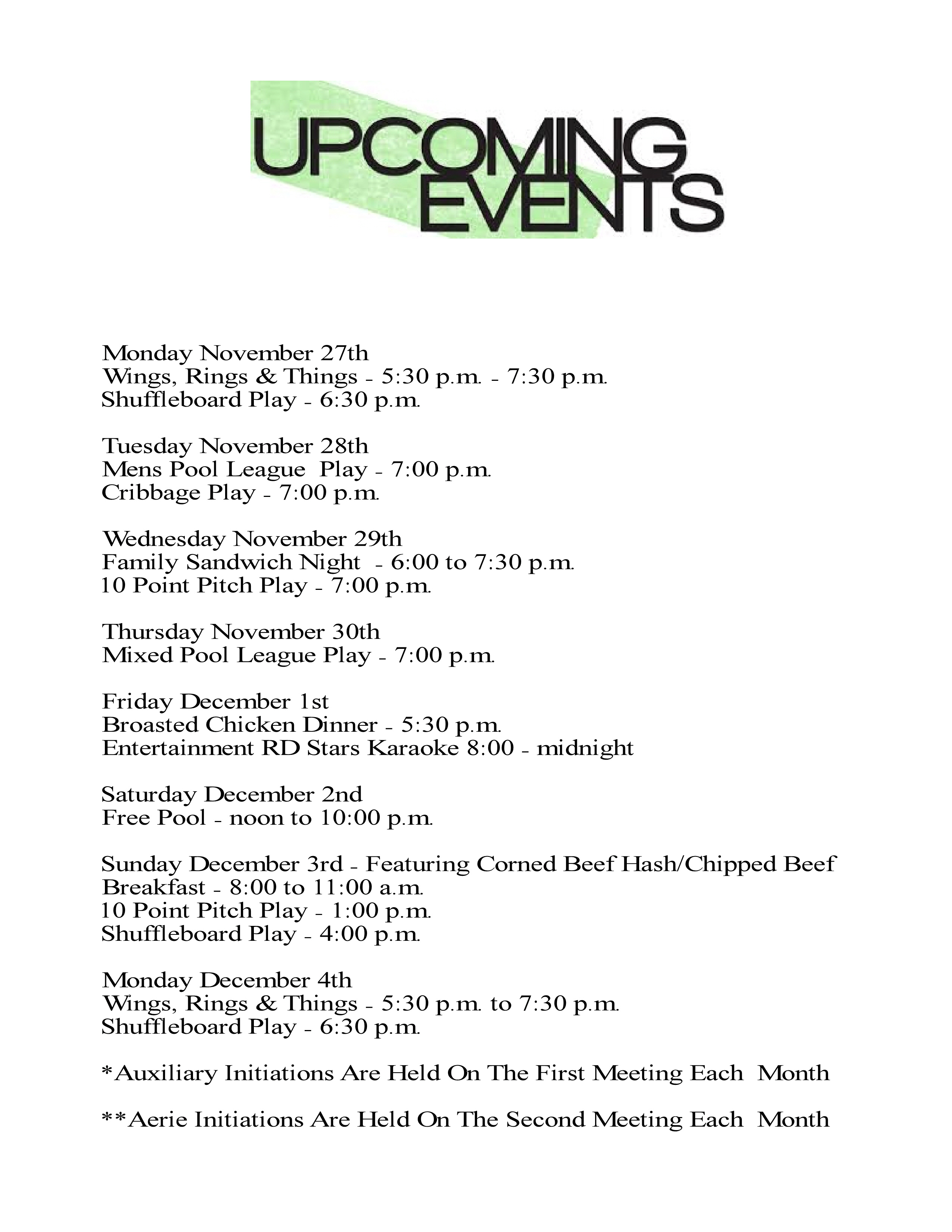 UPCOMING EVENTS

Monday November 27th
Wings, Rings & Things - 5:30 p.m. - 7:30 p.m.
Shuffleboard Play - 6:30 p.m.

Tuesday November 28th
Mens Pool League Play - 7:00 p.m.
Cribbage Play - 7:00 p.m.

Wednesday November 29th
Family Sandwich Night - 6:00 to 7:30 p.m.
10 Point Pitch Play - 7:00 p.m.

Thursday November 30th
Mixed Pool League Play - 7:00 p.m.

Friday December 1st
Broasted Chicken Dinner - 5:30 p.m.
Entertainment RD Stars Karaoke 8:00 - midnight

Saturday December 2nd
Free Pool - noon to 10:00 p.m.

Sunday December 3rd - Featuring Corned Beef Hash/Chipped Beef
Breakfast - 8:00 to 11:00 a.m.
10 Point Pitch Play - 1:00 p.m.
Shuffleboard Play - 4:00 p.m.

Monday December 4th
Wings, Rings & Things - 5:30 p.m. to 7:30 p.m.
Shuffleboard Play - 6:30 p.m.

*Auxiliary Initiations Are Held On The First Meeting Each Month

**Aerie Initiations Are Held On The Second Meeting Each Month